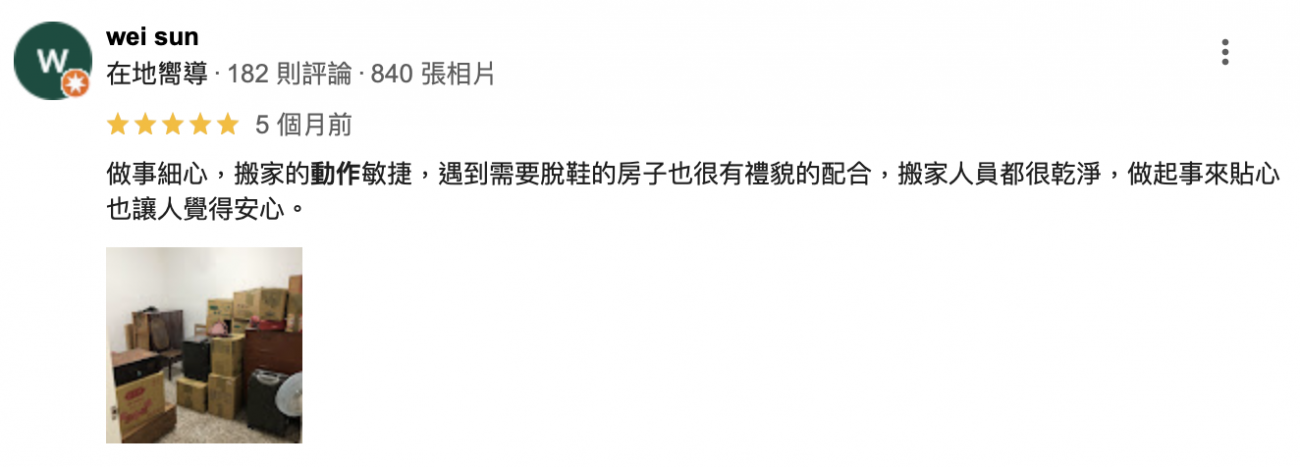 W

wei sun
在地嚮導 · 182 則評論 · 840 張相片

5 個月前

做事細心，搬家的動作敏捷，遇到需要脫鞋的房子也很有禮貌的配合，搬家人員都很乾淨，做起事來貼心也讓人覺得安心。